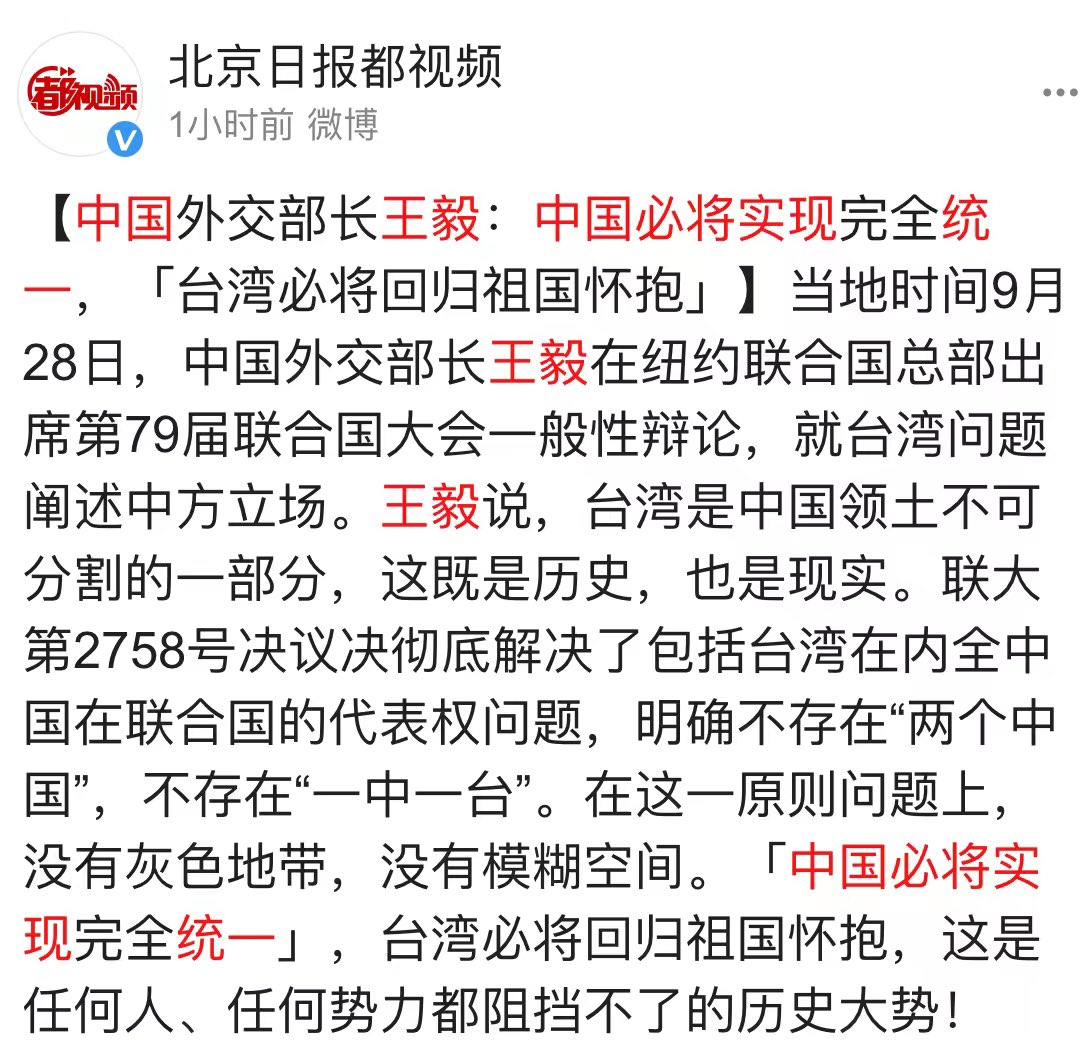 看视频

北京日报都视频
1小时前 微博

【中国外交部长王毅：中国必将实现完全统一，「台湾必将回归祖国怀抱」】当地时间9月28日，中国外交部长王毅在纽约联合国总部出席第79届联合国大会一般性辩论，就台湾问题阐述中方立场。王毅说，台湾是中国领土不可分割的一部分，这既是历史，也是现实。联大第2758号决议决彻底解决了包括台湾在内全中国在联合国的代表权问题，明确不存在“两个中国”，不存在“一中一台”。在这一原则问题上，没有灰色地带，没有模糊空间。「中国必将实现完全统一」，台湾必将回归祖国怀抱，这是任何人、任何势力都阻挡不了的历史大势！